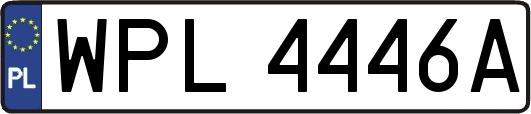 PL

WPL 4446A